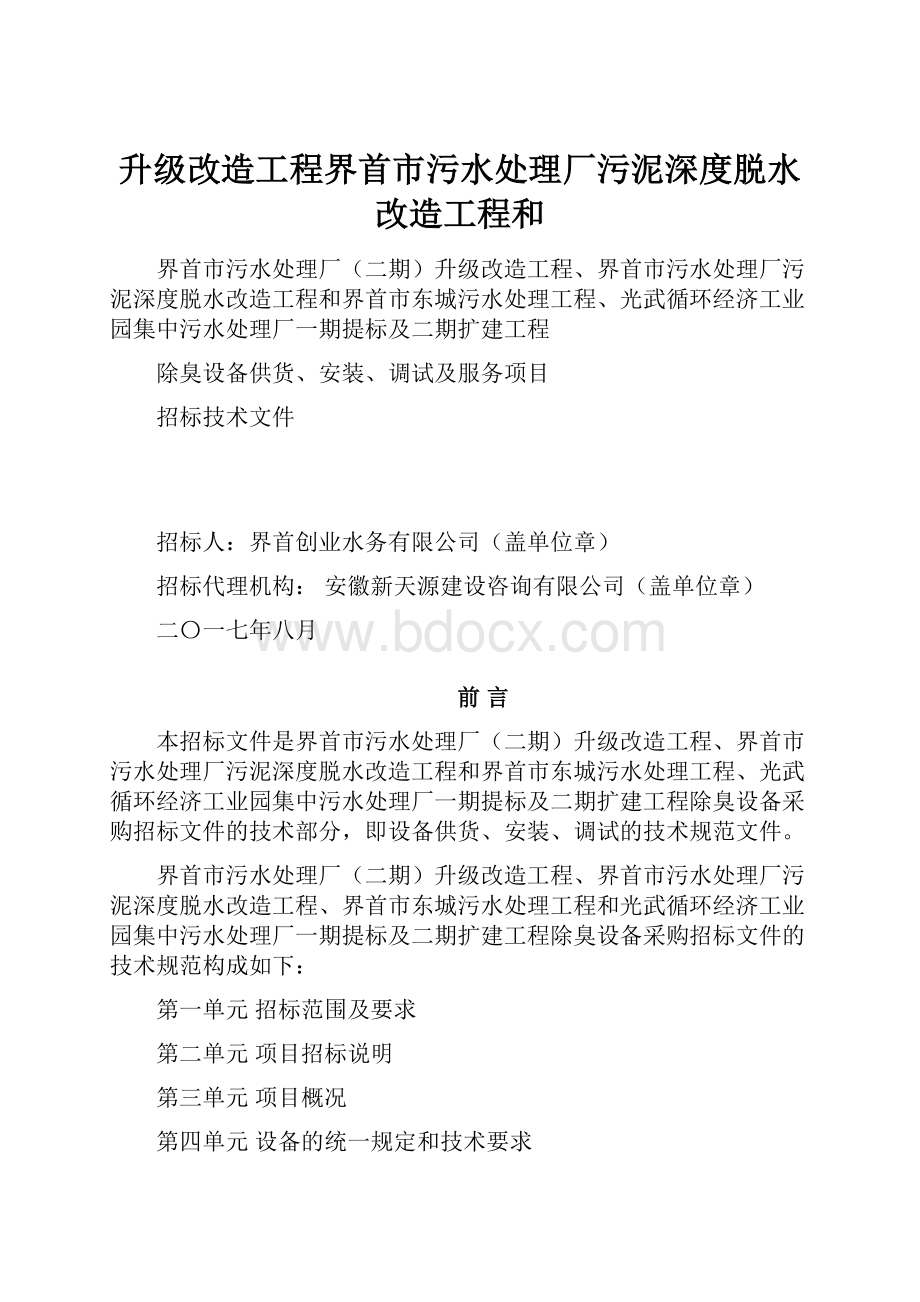 升级改造工程界首市污水处理厂污泥深度脱水改造工程和

界首市污水处理厂（二期）升级改造工程、界首市污水处理厂污泥深度脱水改造工程和界首市东城污水处理工程、光武循环经济工业园集中污水处理厂一期提标及二期扩建工程

除臭设备供货、安装、调试及服务项目

招标技术文件

招标人：界首创业水务有限公司（盖单位章）

招标代理机构： 安徽新天源建设咨询有限公司（盖单位章）

二〇一七年八月

www.bdocx.com

前 言

本招标文件是界首市污水处理厂（二期）升级改造工程、界首市污水处理厂污泥深度脱水改造工程和界首市东城污水处理工程、光武循环经济工业园集中污水处理厂一期提标及二期扩建工程除臭设备采购招标文件的技术部分，即设备供货、安装、调试的技术规范文件。

界首市污水处理厂（二期）升级改造工程、界首市污水处理厂污泥深度脱水改造工程、界首市东城污水处理工程和光武循环经济工业园集中污水处理厂一期提标及二期扩建工程除臭设备采购招标文件的技术规范构成如下：

第一单元 招标范围及要求

第二单元 项目招标说明

第三单元 项目概况

第四单元 设备的统一规定和技术要求